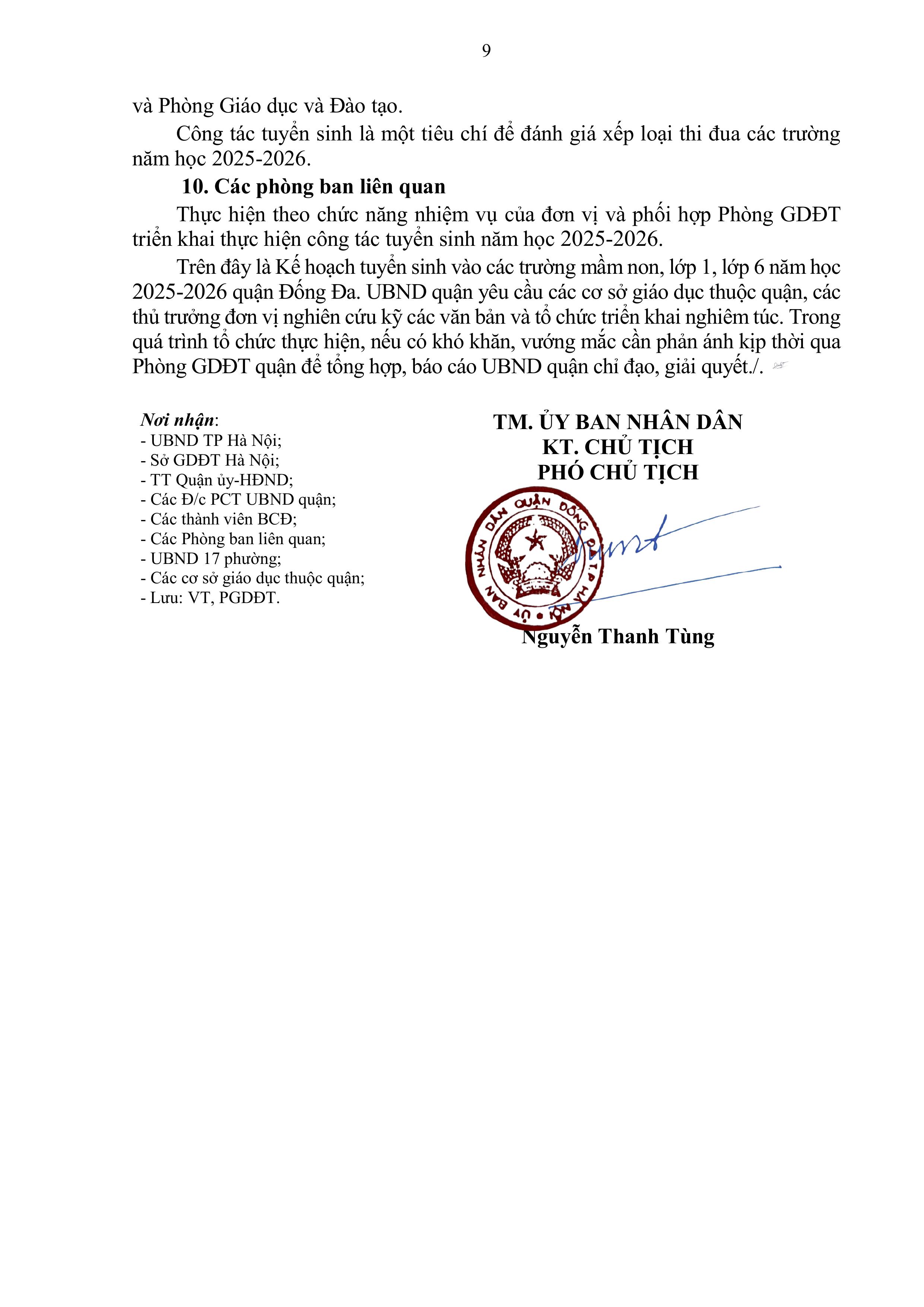 9

và Phòng Giáo dục và Đào tạo.

Công tác tuyển sinh là một tiêu chí để đánh giá xếp loại thi đua các trường năm học 2025-2026.

10. Các phòng ban liên quan

Thực hiện theo chức năng nhiệm vụ của đơn vị và phối hợp Phòng GDĐT triển khai thực hiện công tác tuyển sinh năm học 2025-2026.

Trên đây là Kế hoạch tuyển sinh vào các trường mầm non, lớp 1, lớp 6 năm học 2025-2026 quận Đống Đa. UBND quận yêu cầu các cơ sở giáo dục thuộc quận, các thủ trưởng đơn vị nghiên cứu kỹ các văn bản và tổ chức triển khai nghiêm túc. Trong quá trình tổ chức thực hiện, nếu có khó khăn, vướng mắc cần phản ánh kịp thời qua Phòng GDĐT quận để tổng hợp, báo cáo UBND quận chỉ đạo, giải quyết./.

Nơi nhận:
- UBND TP Hà Nội;
- Sở GDĐT Hà Nội;
- TT Quận ủy-HĐND;
- Các Đ/c PCT UBND quận;
- Các thành viên BCĐ;
- Các Phòng ban liên quan;
- UBND 17 phường;
- Các cơ sở giáo dục thuộc quận;
- Lưu: VT, PGDĐT.

TM. ỦY BAN NHÂN DÂN
KT. CHỦ TỊCH
PHÓ CHỦ TỊCH

ỦY BAN NHÂN DÂN QUẬN ĐỐNG ĐA T.P HÀ NỘI

Nguyễn Thanh Tùng